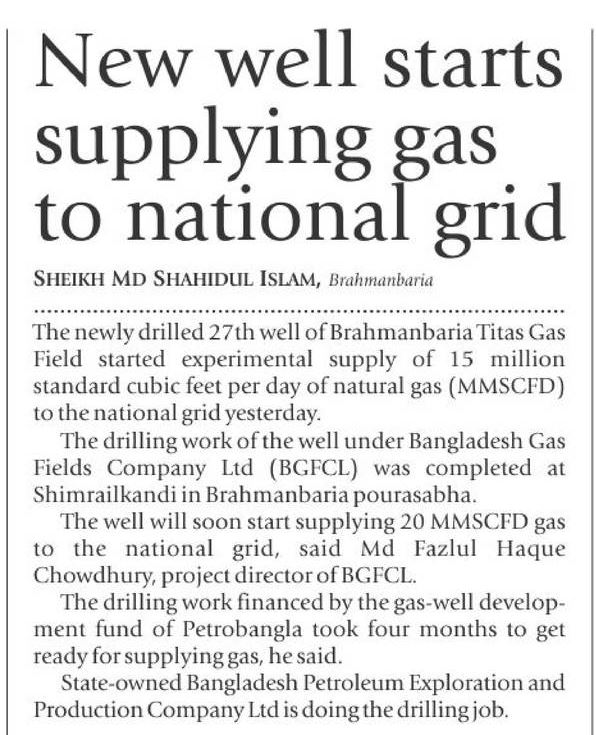 New well starts supplying gas to national grid

SHEIKH MD SHAHIDUL ISLAM, Brahmanbaria

The newly drilled 27th well of Brahmanbaria Titas Gas Field started experimental supply of 15 million standard cubic feet per day of natural gas (MMSCFD) to the national grid yesterday.

The drilling work of the well under Bangladesh Gas Fields Company Ltd (BGFCL) was completed at Shimrailkandi in Brahmanbaria pourasabha.

The well will soon start supplying 20 MMSCFD gas to the national grid, said Md Fazlul Haque Chowdhury, project director of BGFCL.

The drilling work financed by the gas-well development fund of Petrobangla took four months to get ready for supplying gas, he said.

State-owned Bangladesh Petroleum Exploration and Production Company Ltd is doing the drilling job.